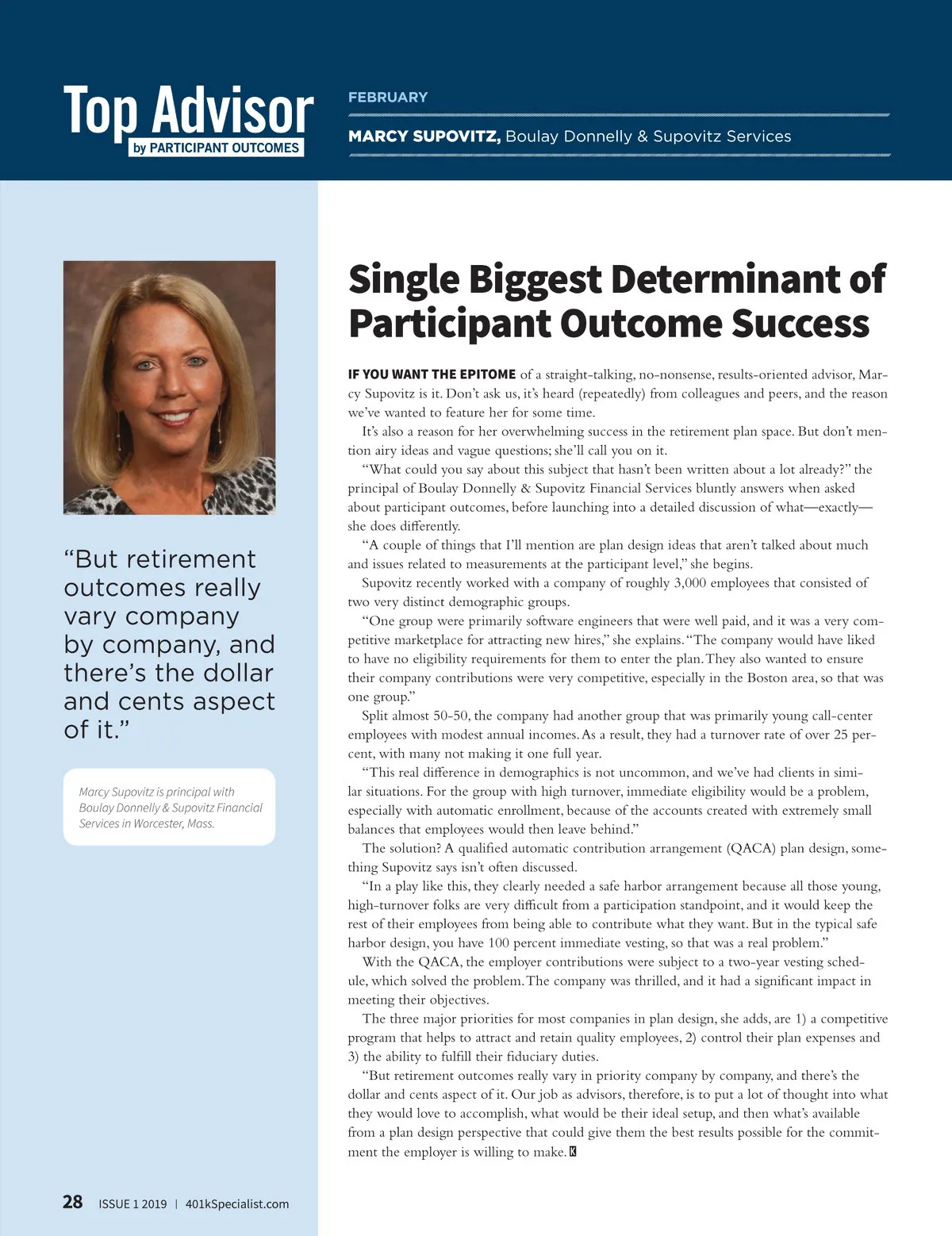 Top Advisor
by PARTICIPANT OUTCOMES

FEBRUARY

MARCY SUPOVITZ, Boulay Donnelly & Supovitz Services

“But retirement outcomes really vary company by company, and there’s the dollar and cents aspect of it.”

Marcy Supovitz is principal with Boulay Donnelly & Supovitz Financial Services in Worcester, Mass.

Single Biggest Determinant of Participant Outcome Success

IF YOU WANT THE EPITOME of a straight-talking, no-nonsense, results-oriented advisor, Marcy Supovitz is it. Don’t ask us, it’s heard (repeatedly) from colleagues and peers, and the reason we’ve wanted to feature her for some time.

It’s also a reason for her overwhelming success in the retirement plan space. But don’t mention airy ideas and vague questions; she’ll call you on it.

“What could you say about this subject that hasn’t been written about a lot already?” the principal of Boulay Donnelly & Supovitz Financial Services bluntly answers when asked about participant outcomes, before launching into a detailed discussion of what—exactly—she does differently.

“A couple of things that I’ll mention are plan design ideas that aren’t talked about much and issues related to measurements at the participant level,” she begins.

Supovitz recently worked with a company of roughly 3,000 employees that consisted of two very distinct demographic groups.

“One group were primarily software engineers that were well paid, and it was a very competitive marketplace for attracting new hires,” she explains. “The company would have liked to have no eligibility requirements for them to enter the plan. They also wanted to ensure their company contributions were very competitive, especially in the Boston area, so that was one group.”

Split almost 50-50, the company had another group that was primarily young call-center employees with modest annual incomes. As a result, they had a turnover rate of over 25 percent, with many not making it one full year.

“This real difference in demographics is not uncommon, and we’ve had clients in similar situations. For the group with high turnover, immediate eligibility would be a problem, especially with automatic enrollment, because of the accounts created with extremely small balances that employees would then leave behind.”

The solution? A qualified automatic contribution arrangement (QACA) plan design, something Supovitz says isn’t often discussed.

“In a play like this, they clearly needed a safe harbor arrangement because all those young, high-turnover folks are very difficult from a participation standpoint, and it would keep the rest of their employees from being able to contribute what they want. But in the typical safe harbor design, you have 100 percent immediate vesting, so that was a real problem.”

With the QACA, the employer contributions were subject to a two-year vesting schedule, which solved the problem. The company was thrilled, and it had a significant impact in meeting their objectives.

The three major priorities for most companies in plan design, she adds, are 1) a competitive program that helps to attract and retain quality employees, 2) control their plan expenses and 3) the ability to fulfill their fiduciary duties.

“But retirement outcomes really vary in priority company by company, and there’s the dollar and cents aspect of it. Our job as advisors, therefore, is to put a lot of thought into what they would love to accomplish, what would be their ideal setup, and then what’s available from a plan design perspective that could give them the best results possible for the commitment the employer is willing to make. K

28 ISSUE 1 2019 | 401kSpecialist.com